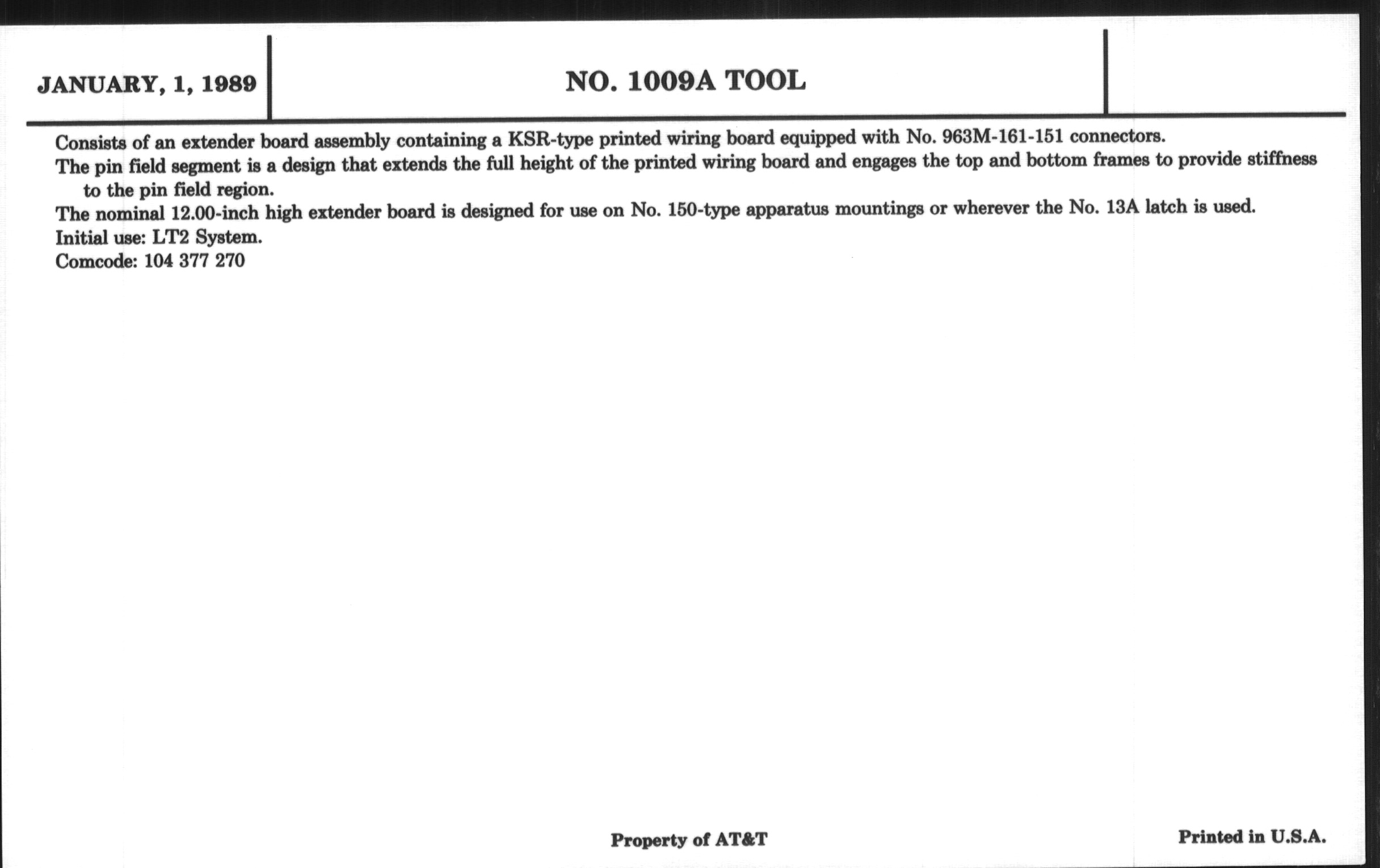 JANUARY, 1, 1989

NO. 1009A TOOL

Consists of an extender board assembly containing a KSR-type printed wiring board equipped with No. 963M-161-151 connectors.
The pin field segment is a design that extends the full height of the printed wiring board and engages the top and bottom frames to provide stiffness to the pin field region.
The nominal 12.00-inch high extender board is designed for use on No. 150-type apparatus mountings or wherever the No. 13A latch is used.
Initial use: LT2 System.
Comcode: 104 377 270

Property of AT&T

Printed in U.S.A.